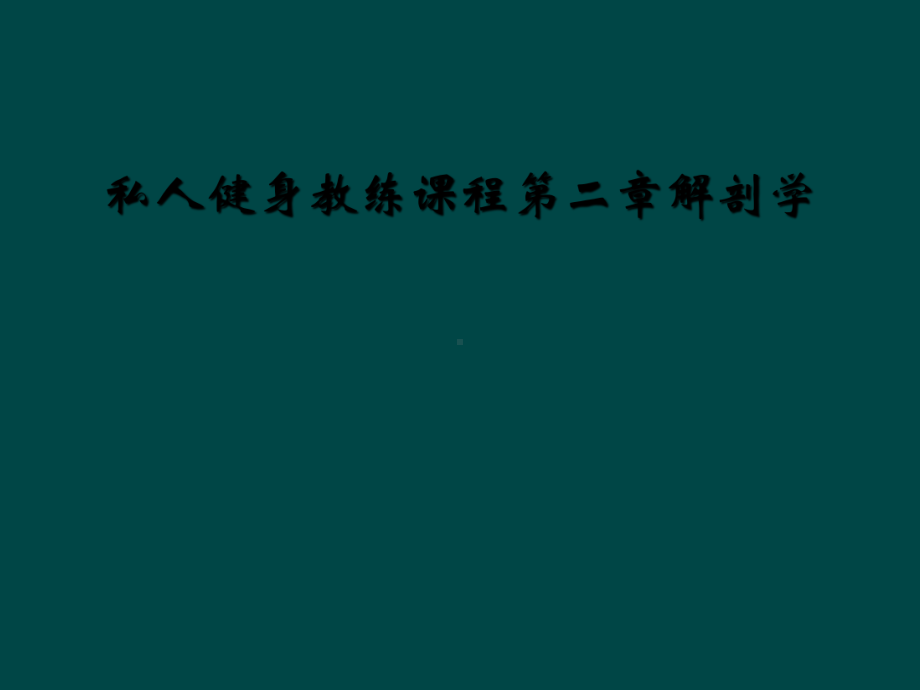 私人健身教练课程第二章解剖学